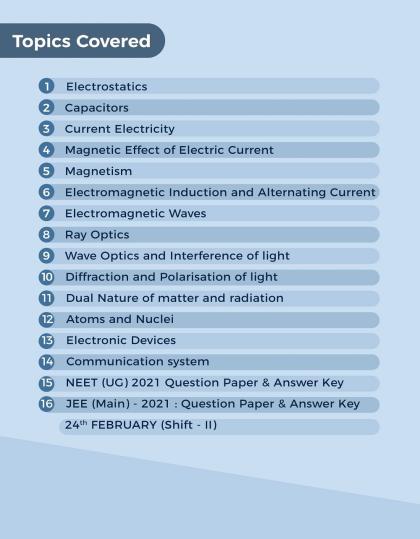 Topics Covered

1 Electrostatics
2 Capacitors
3 Current Electricity
4 Magnetic Effect of Electric Current
5 Magnetism
6 Electromagnetic Induction and Alternating Current
7 Electromagnetic Waves
8 Ray Optics
9 Wave Optics and Interference of light
10 Diffraction and Polarisation of light
11 Dual Nature of matter and radiation
12 Atoms and Nuclei
13 Electronic Devices
14 Communication system
15 NEET (UG) 2021 Question Paper & Answer Key
16 JEE (Main) - 2021 : Question Paper & Answer Key
24$^{th}$ FEBRUARY (Shift - II)